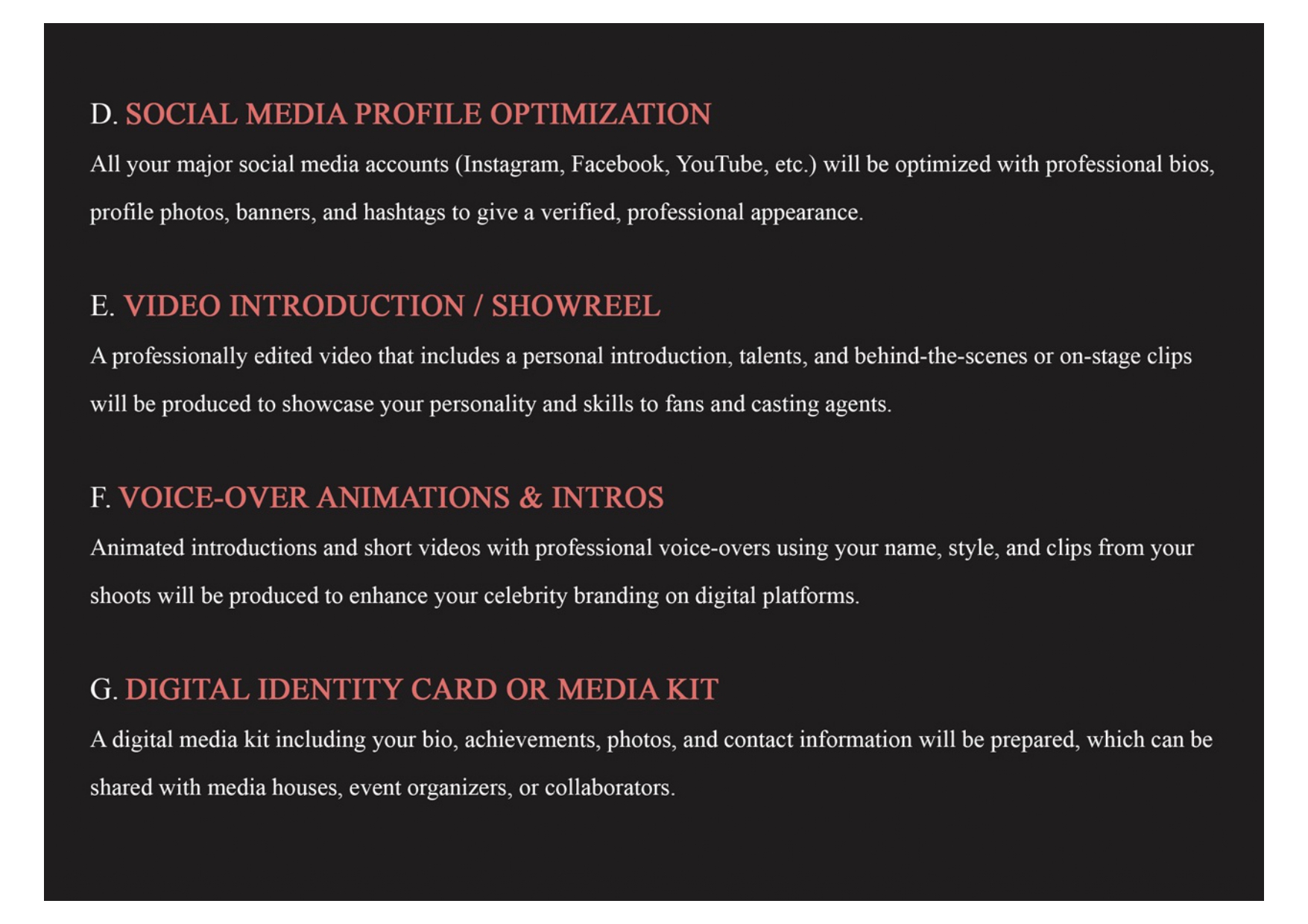 D. SOCIAL MEDIA PROFILE OPTIMIZATION

All your major social media accounts (Instagram, Facebook, YouTube, etc.) will be optimized with professional bios, profile photos, banners, and hashtags to give a verified, professional appearance.

E. VIDEO INTRODUCTION / SHOWREEL

A professionally edited video that includes a personal introduction, talents, and behind-the-scenes or on-stage clips will be produced to showcase your personality and skills to fans and casting agents.

F. VOICE-OVER ANIMATIONS & INTROS

Animated introductions and short videos with professional voice-overs using your name, style, and clips from your shoots will be produced to enhance your celebrity branding on digital platforms.

G. DIGITAL IDENTITY CARD OR MEDIA KIT

A digital media kit including your bio, achievements, photos, and contact information will be prepared, which can be shared with media houses, event organizers, or collaborators.